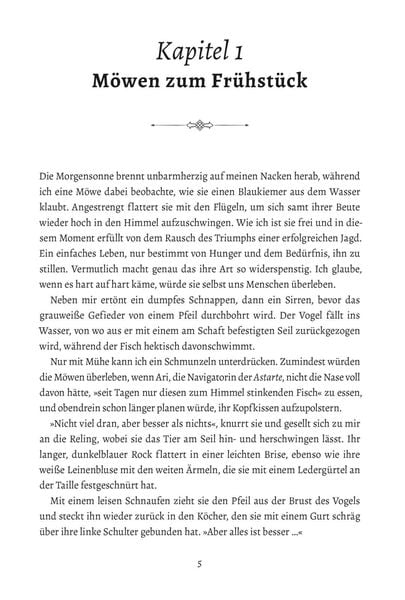 Kapitel 1
Möwen zum Frühstück

Die Morgensonne brennt unbarmherzig auf meinen Nacken herab, während ich eine Möwe dabei beobachte, wie sie einen Blaukiemer aus dem Wasser klaubt. Angestrengt flattert sie mit den Flügeln, um sich samt ihrer Beute wieder hoch in den Himmel aufzuschwingen. Wie ich ist sie frei und in diesem Moment erfüllt von dem Rausch des Triumphs einer erfolgreichen Jagd. Ein einfaches Leben, nur bestimmt von Hunger und dem Bedürfnis, ihn zu stillen. Vermutlich macht genau das ihre Art so widerspenstig. Ich glaube, wenn es hart auf hart käme, würde sie selbst uns Menschen überleben.

Neben mir ertönt ein dumpfes Schnappen, dann ein Sirren, bevor das grauweiße Gefieder von einem Pfeil durchbohrt wird. Der Vogel fällt ins Wasser, von wo aus er mit einem am Schaft befestigten Seil zurückgezogen wird, während der Fisch hektisch davonschwimmt.

Nur mit Mühe kann ich ein Schmunzeln unterdrücken. Zumindest würden die Möwen überleben, wenn Ari, die Navigatorin der Astarte, nicht die Nase voll davon hätte, »seit Tagen nur diesen zum Himmel stinkenden Fisch« zu essen, und obendrein schon länger planen würde, ihr Kopfkissen aufzupolstern.

»Nicht viel dran, aber besser als nichts«, knurrt sie und gesellt sich zu mir an die Reling, wobei sie das Tier am Seil hin- und herschwingen lässt. Ihr langer, dunkelblauer Rock flattert in einer leichten Brise, ebenso wie ihre weiße Leinenbluse mit den weiten Ärmeln, die sie mit einem Ledergürtel an der Taille festgeschnürt hat.

Mit einem leisen Schnaufen zieht sie den Pfeil aus der Brust des Vogels und steckt ihn wieder zurück in den Köcher, den sie mit einem Gurt schräg über ihre linke Schulter gebunden hat. »Aber alles ist besser ...«

5